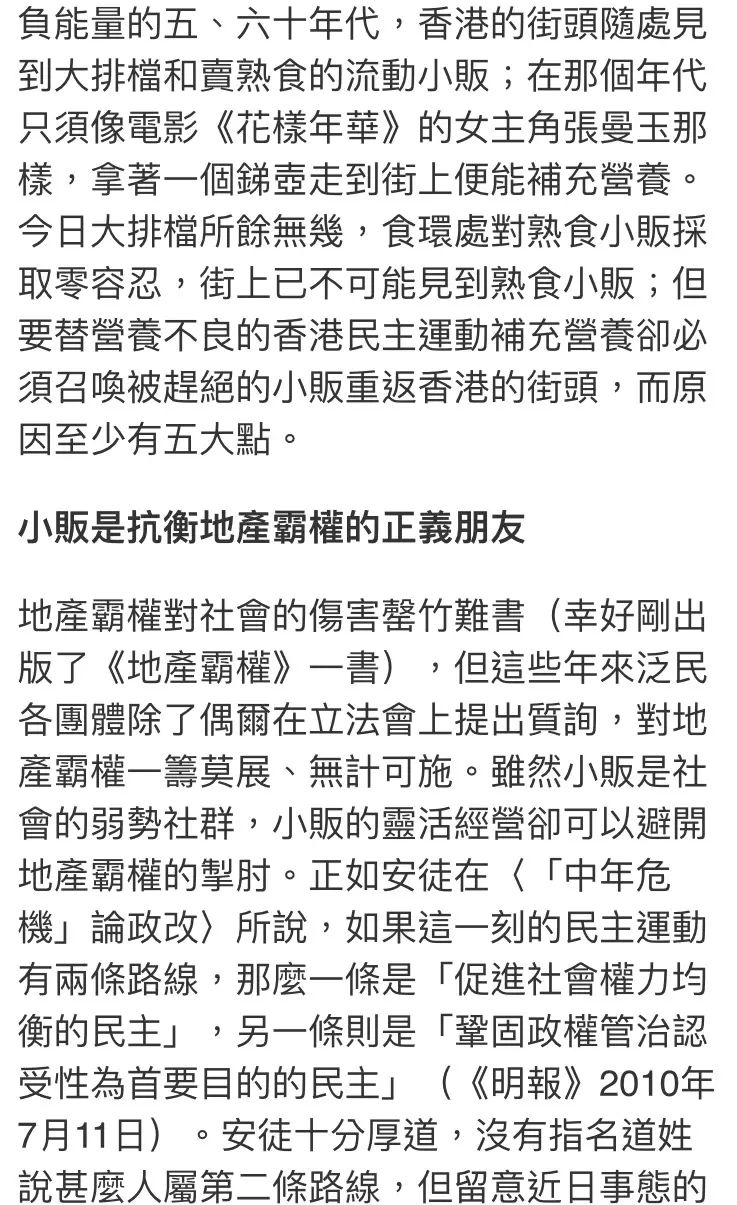 負能量的五、六十年代，香港的街頭隨處見到大排檔和賣熟食的流動小販；在那個年代只須像電影《花樣年華》的女主角張曼玉那樣，拿著一個銻壺走到街上便能補充營養。今日大排檔所餘無幾，食環處對熟食小販採取零容忍，街上已不可能見到熟食小販；但要替營養不良的香港民主運動補充營養卻必須召喚被趕絕的小販重返香港的街頭，而原因至少有五大點。

小販是抗衡地產霸權的正義朋友

地產霸權對社會的傷害罄竹難書（幸好剛出版了《地產霸權》一書），但這些年來泛民各團體除了偶爾在立法會上提出質詢，對地產霸權一籌莫展、無計可施。雖然小販是社會的弱勢社群，小販的靈活經營卻可以避開地產霸權的掣肘。正如安徒在〈「中年危機」論政改〉所說，如果這一刻的民主運動有兩條路線，那麼一條是「促進社會權力均衡的民主」，另一條則是「鞏固政權管治認受性為首要目的的民主」（《明報》2010年7月11日）。安徒十分厚道，沒有指名道姓說甚麼人屬第二條路線，但留意近日事態的